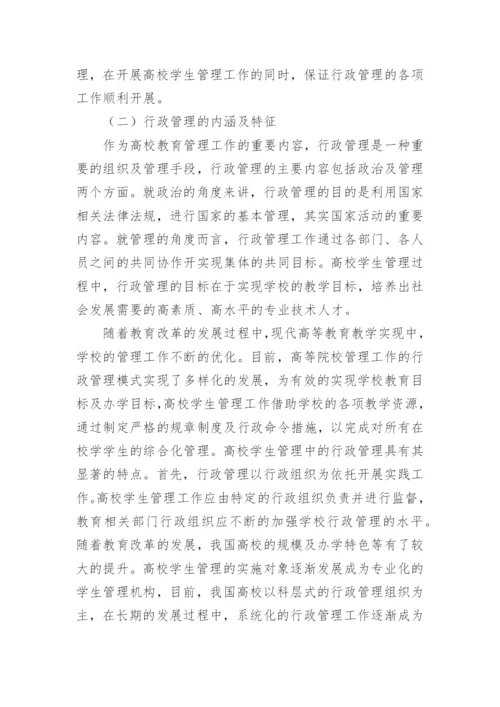 理，在开展高校学生管理工作的同时，保证行政管理的各项工作顺利开展。

（二）行政管理的内涵及特征

作为高校教育管理工作的重要内容，行政管理是一种重要的组织及管理手段，行政管理的主要内容包括政治及管理两个方面。就政治的角度来讲，行政管理的目的是利用国家相关法律法规，进行国家的基本管理，其实国家活动的重要内容。就管理的角度而言，行政管理工作通过各部门、各人员之间的共同协作开实现集体的共同目标。高校学生管理过程中，行政管理的目标在于实现学校的教学目标，培养出社会发展需要的高素质、高水平的专业技术人才。

随着教育改革的发展过程中，现代高等教育教学实现中，学校的管理工作不断的优化。目前，高等院校管理工作的行政管理模式实现了多样化的发展，为有效的实现学校教育目标及办学目标，高校学生管理工作借助学校的各项教学资源，通过制定严格的规章制度及行政命令措施，以完成对所有在校学学生的综合化管理。高校学生管理中的行政管理具有其显著的特点。首先，行政管理以行政组织为依托开展实践工作。高校学生管理工作应由特定的行政组织负责并进行监督，教育相关部门行政组织应不断的加强学校行政管理的水平。随着教育改革的发展，我国高校的规模及办学特色等有了较大的提升。高校学生管理的实施对象逐渐发展成为专业化的学生管理机构，目前，我国高校以科层式的行政管理组织为主，在长期的发展过程中，系统化的行政管理工作逐渐成为